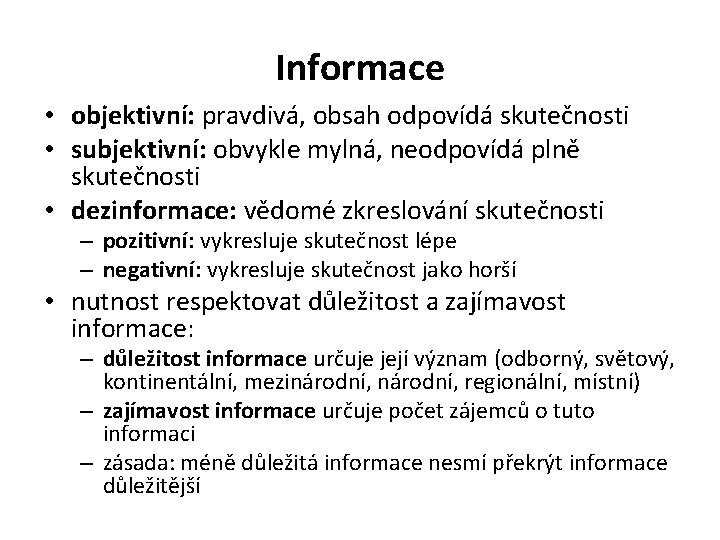 Informace

• objektivní: pravdivá, obsah odpovídá skutečnosti
• subjektivní: obvykle mylná, neodpovídá plně skutečnosti
• dezinformace: vědomé zkreslování skutečnosti
  – pozitivní: vykresluje skutečnost lépe
  – negativní: vykresluje skutečnost jako horší
• nutnost respektovat důležitost a zajímavost informace:
  – důležitost informace určuje její význam (odborný, světový, kontinentální, mezinárodní, národní, regionální, místní)
  – zajímavost informace určuje počet zájemců o tuto informaci
  – zásada: méně důležitá informace nesmí překrýt informace důležitější